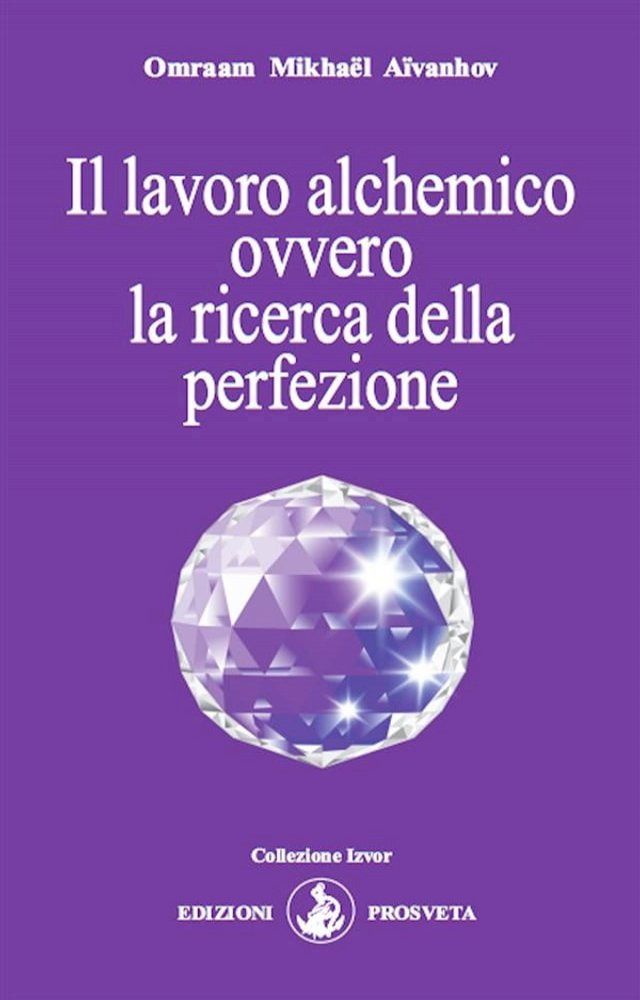 Omraam Mikhaël Aïvanhov

Il lavoro alchemico ovvero la ricerca della perfezione

Collezione Izvor

EDIZIONI PROSVETA